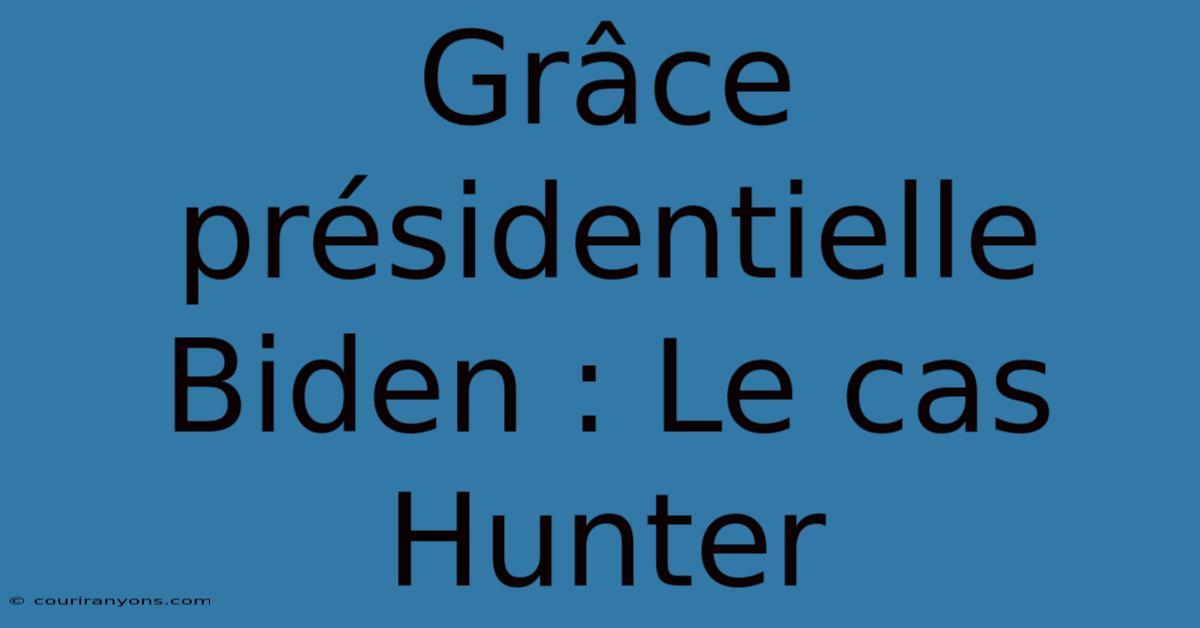 Grâce présidentielle Biden : Le cas Hunter

© couriranyons.com